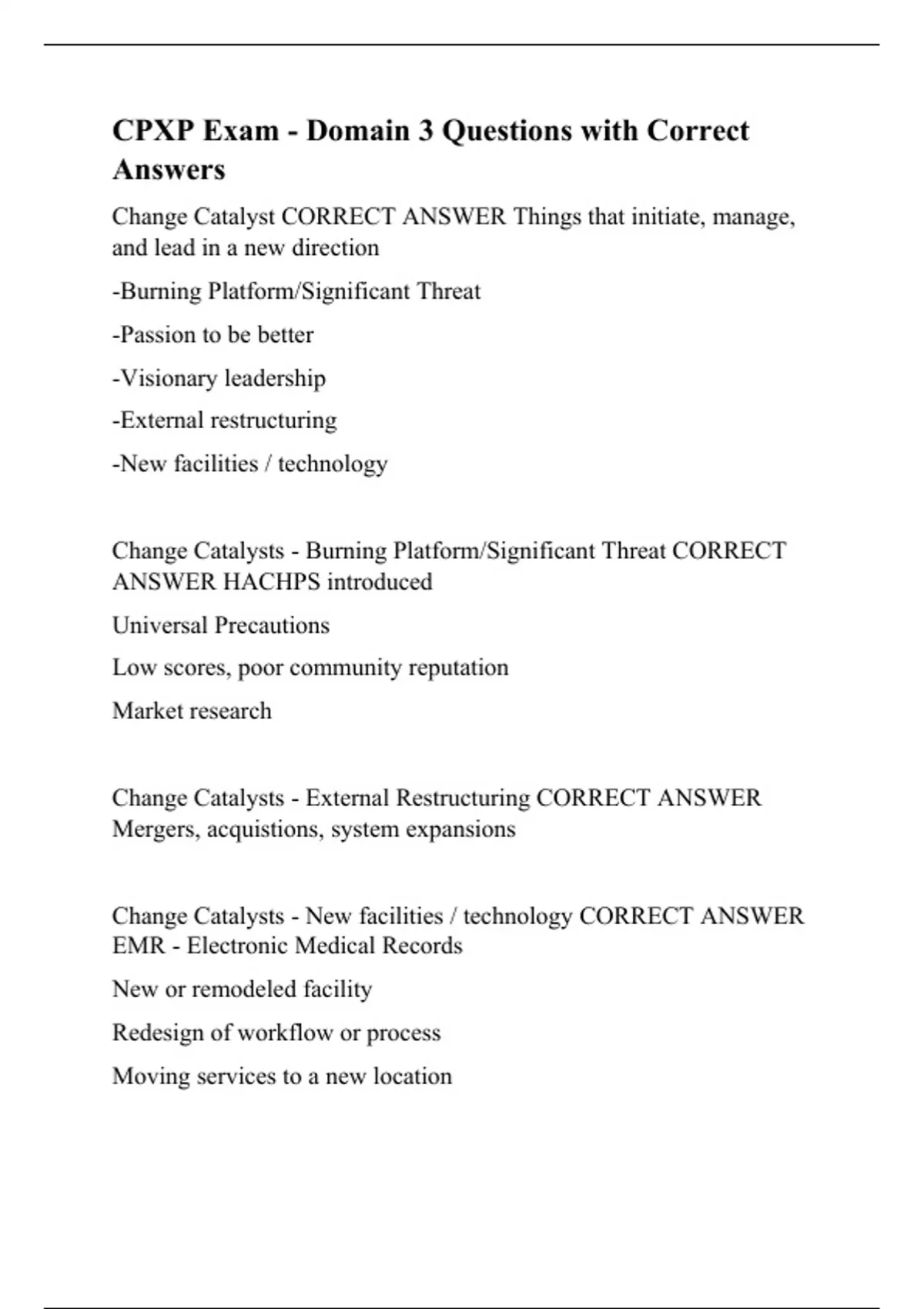 CPXP Exam - Domain 3 Questions with Correct Answers

Change Catalyst CORRECT ANSWER Things that initiate, manage, and lead in a new direction

-Burning Platform/Significant Threat

-Passion to be better

-Visionary leadership

-External restructuring

-New facilities / technology

Change Catalysts - Burning Platform/Significant Threat CORRECT ANSWER HACHPS introduced

Universal Precautions

Low scores, poor community reputation

Market research

Change Catalysts - External Restructuring CORRECT ANSWER Mergers, acquistions, system expansions

Change Catalysts - New facilities / technology CORRECT ANSWER EMR - Electronic Medical Records

New or remodeled facility

Redesign of workflow or process

Moving services to a new location